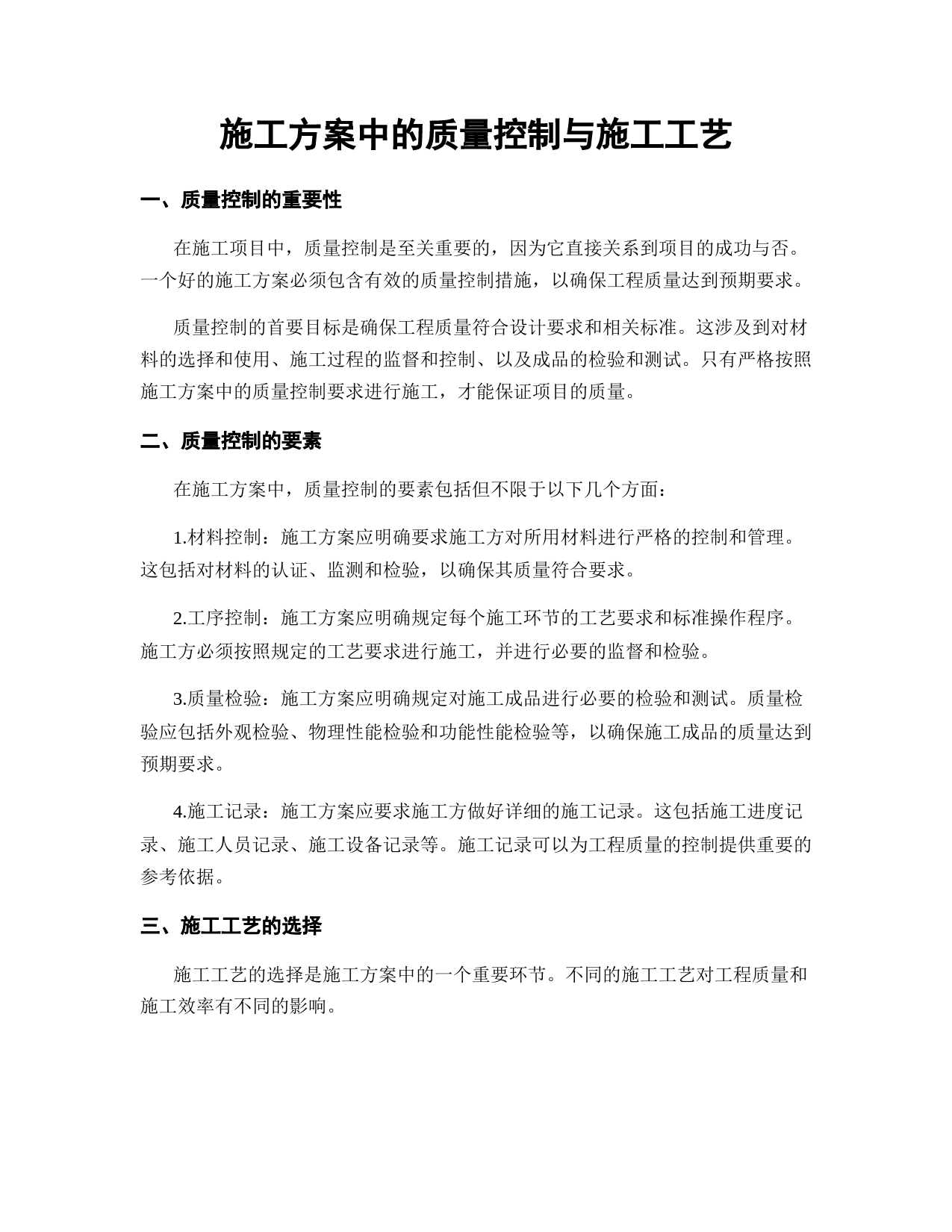 施工方案中的质量控制与施工工艺

一、质量控制的重要性

在施工项目中，质量控制是至关重要的，因为它直接关系到项目的成功与否。一个好的施工方案必须包含有效的质量控制措施，以确保工程质量达到预期要求。

质量控制的首要目标是确保工程质量符合设计要求和相关标准。这涉及到对材料的选择和使用、施工过程的监督和控制、以及成品的检验和测试。只有严格按照施工方案中的质量控制要求进行施工，才能保证项目的质量。

二、质量控制的要素

在施工方案中，质量控制的要素包括但不限于以下几个方面：

1.材料控制：施工方案应明确要求施工方对所用材料进行严格的控制和管理。这包括对材料的认证、监测和检验，以确保其质量符合要求。

2.工序控制：施工方案应明确规定每个施工环节的工艺要求和标准操作程序。施工方必须按照规定的工艺要求进行施工，并进行必要的监督和检验。

3.质量检验：施工方案应明确规定对施工成品进行必要的检验和测试。质量检验应包括外观检验、物理性能检验和功能性能检验等，以确保施工成品的质量达到预期要求。

4.施工记录：施工方案应要求施工方做好详细的施工记录。这包括施工进度记录、施工人员记录、施工设备记录等。施工记录可以为工程质量的控制提供重要的参考依据。

三、施工工艺的选择

施工工艺的选择是施工方案中的一个重要环节。不同的施工工艺对工程质量和施工效率有不同的影响。